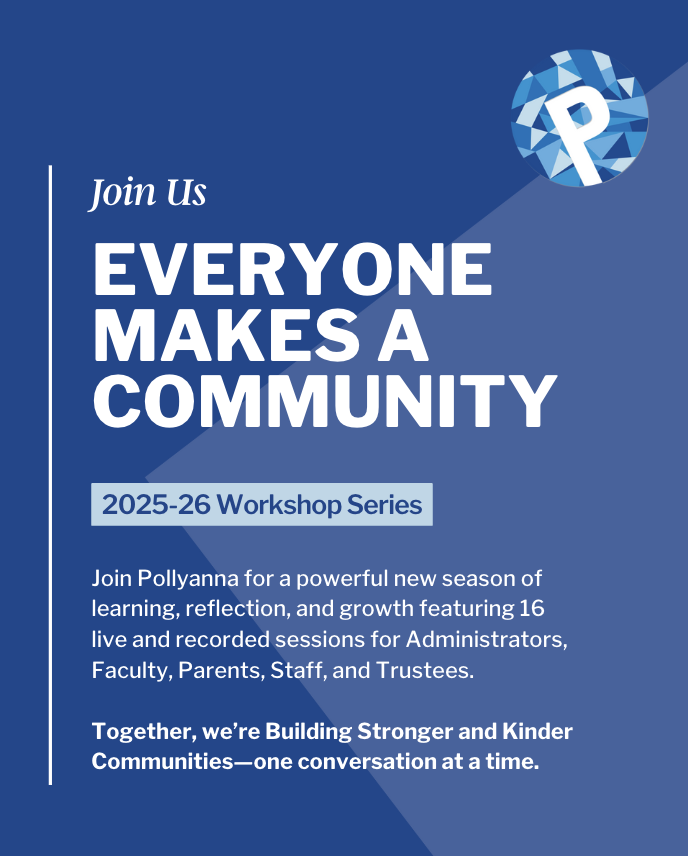 P

Join Us

EVERYONE MAKES A COMMUNITY

2025-26 Workshop Series

Join Pollyanna for a powerful new season of learning, reflection, and growth featuring 16 live and recorded sessions for Administrators, Faculty, Parents, Staff, and Trustees.

Together, we're Building Stronger and Kinder Communities—one conversation at a time.